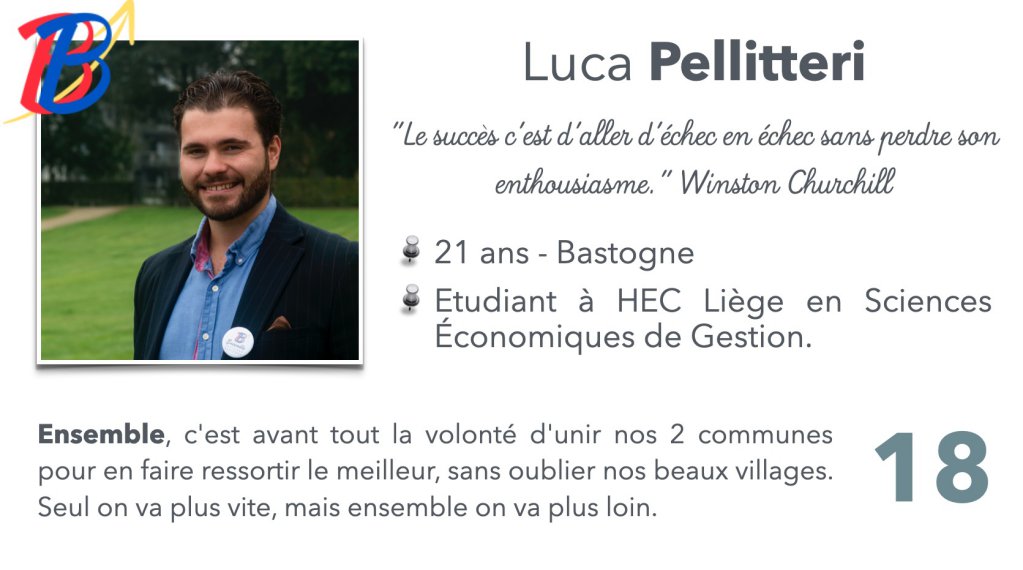 Luca Pellitteri

"Le succès c'est d'aller d'échec en échec sans perdre son enthousiasme." Winston Churchill

21 ans - Bastogne

Etudiant à HEC Liège en Sciences Économiques de Gestion.

Ensemble, c'est avant tout la volonté d'unir nos 2 communes pour en faire ressortir le meilleur, sans oublier nos beaux villages. Seul on va plus vite, mais ensemble on va plus loin.

18